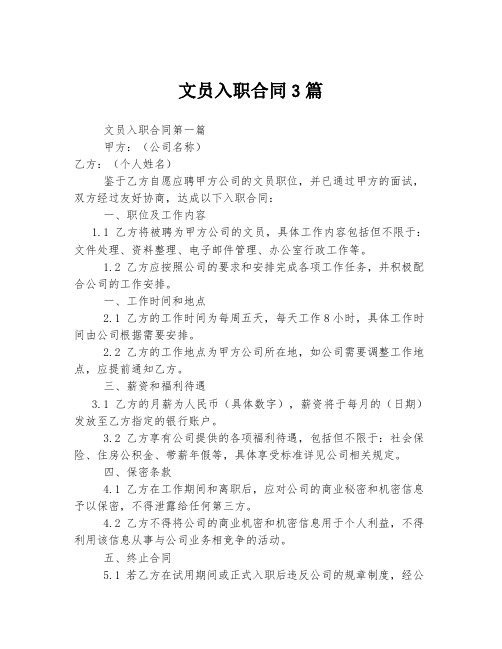 文员入职合同3篇

文员入职合同第一篇

甲方：（公司名称）

乙方：（个人姓名）

鉴于乙方自愿应聘甲方公司的文员职位，并已通过甲方的面试，双方经过友好协商，达成以下入职合同：

一、职位及工作内容

1.1 乙方将被聘为甲方公司的文员，具体工作内容包括但不限于：文件处理、资料整理、电子邮件管理、办公室行政工作等。

1.2 乙方应按照公司的要求和安排完成各项工作任务，并积极配合公司的工作安排。

一、工作时间和地点

2.1 乙方的工作时间为每周五天，每天工作8小时，具体工作时间由公司根据需要安排。

2.2 乙方的工作地点为甲方公司所在地，如公司需要调整工作地点，应提前通知乙方。

三、薪资和福利待遇

3.1 乙方的月薪为人民币（具体数字），薪资将于每月的（日期）发放至乙方指定的银行账户。

3.2 乙方享有公司提供的各项福利待遇，包括但不限于：社会保险、住房公积金、带薪年假等，具体享受标准详见公司相关规定。

四、保密条款

4.1 乙方在工作期间和离职后，应对公司的商业秘密和机密信息予以保密，不得泄露给任何第三方。

4.2 乙方不得将公司的商业机密和机密信息用于个人利益，不得利用该信息从事与公司业务相竞争的活动。

五、终止合同

5.1 若乙方在试用期间或正式入职后违反公司的规章制度，经公